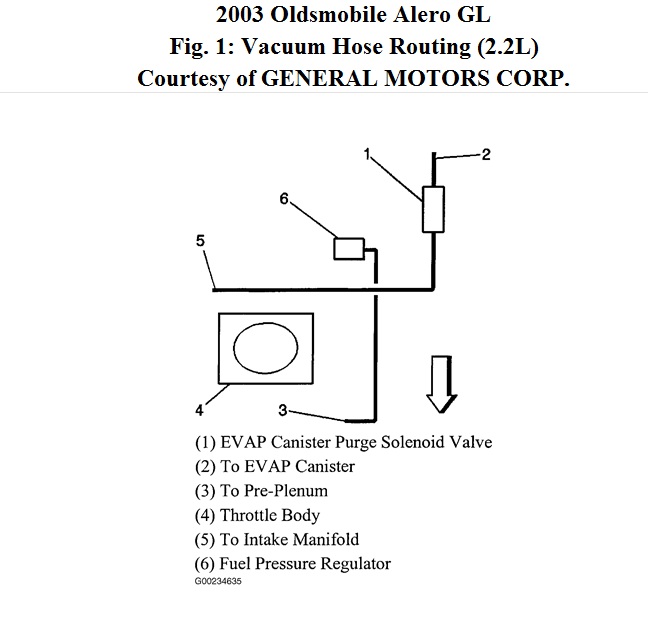 2003 Oldsmobile Alero GL
Fig. 1: Vacuum Hose Routing (2.2L)
Courtesy of GENERAL MOTORS CORP.

1
2
6
5
4
3

(1) EVAP Canister Purge Solenoid Valve
(2) To EVAP Canister
(3) To Pre-Plenum
(4) Throttle Body
(5) To Intake Manifold
(6) Fuel Pressure Regulator
G00234635